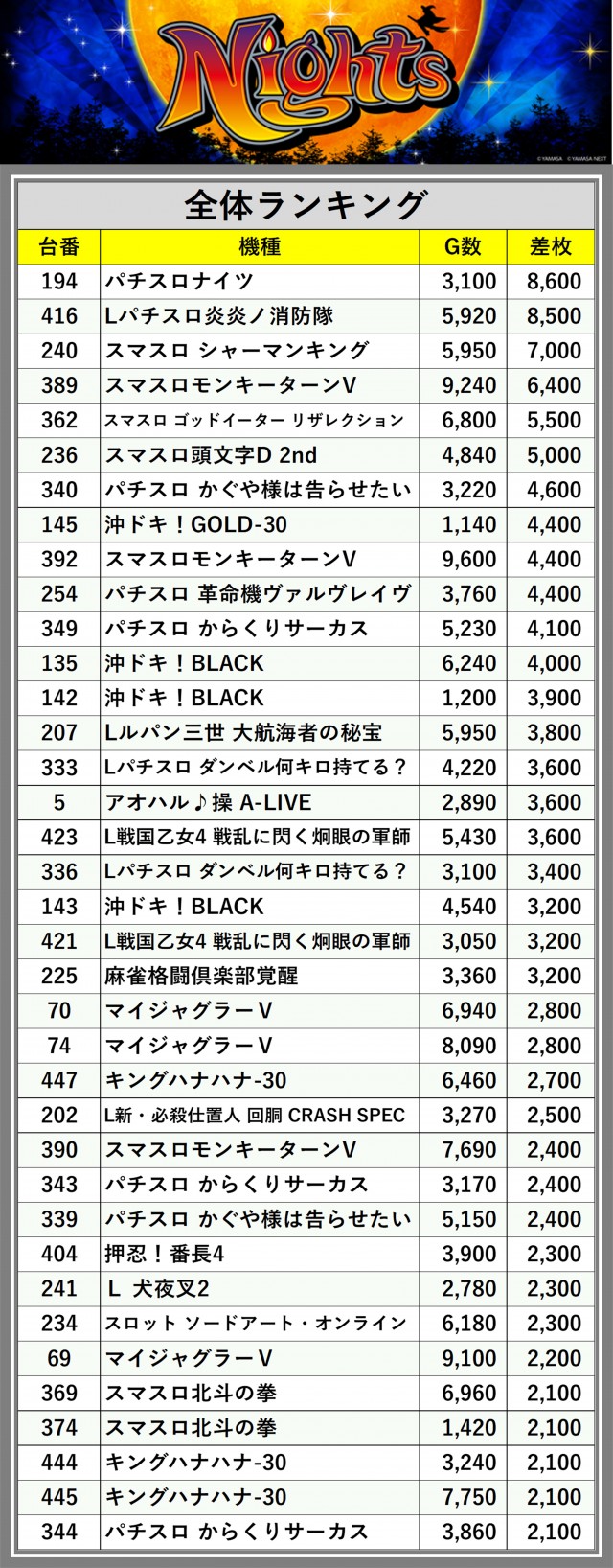 Nights

©YAMASA ©YAMASA NEXT

全体ランキング

| 台番 | 機種 | G数 | 差枚 |
|---|---|---|---|
| 194 | パチスロナイツ | 3,100 | 8,600 |
| 416 | Lパチスロ炎炎ノ消防隊 | 5,920 | 8,500 |
| 240 | スマスロ シャーマンキング | 5,950 | 7,000 |
| 389 | スマスロモンキーターンV | 9,240 | 6,400 |
| 362 | スマスロ ゴッドイーター リザレクション | 6,800 | 5,500 |
| 236 | スマスロ頭文字D 2nd | 4,840 | 5,000 |
| 340 | パチスロ かぐや様は告らせたい | 3,220 | 4,600 |
| 145 | 沖ドキ！GOLD-30 | 1,140 | 4,400 |
| 392 | スマスロモンキーターンV | 9,600 | 4,400 |
| 254 | パチスロ 革命機ヴァルヴレイヴ | 3,760 | 4,400 |
| 349 | パチスロ からくりサーカス | 5,230 | 4,100 |
| 135 | 沖ドキ！BLACK | 6,240 | 4,000 |
| 142 | 沖ドキ！BLACK | 1,200 | 3,900 |
| 207 | Lルパン三世 大航海者の秘宝 | 5,950 | 3,800 |
| 333 | Lパチスロ ダンベル何キロ持てる？ | 4,220 | 3,600 |
| 5 | アオハル♪操 A-LIVE | 2,890 | 3,600 |
| 423 | L戦国乙女4 戦乱に閃く炯眼の軍師 | 5,430 | 3,600 |
| 336 | Lパチスロ ダンベル何キロ持てる？ | 3,100 | 3,400 |
| 143 | 沖ドキ！BLACK | 4,540 | 3,200 |
| 421 | L戦国乙女4 戦乱に閃く炯眼の軍師 | 3,050 | 3,200 |
| 225 | 麻雀格闘倶楽部覚醒 | 3,360 | 3,200 |
| 70 | マイジャグラーV | 6,940 | 2,800 |
| 74 | マイジャグラーV | 8,090 | 2,800 |
| 447 | キングハナハナ-30 | 6,460 | 2,700 |
| 202 | L新・必殺仕置人 回胴 CRASH SPEC | 3,270 | 2,500 |
| 390 | スマスロモンキーターンV | 7,690 | 2,400 |
| 343 | パチスロ からくりサーカス | 3,170 | 2,400 |
| 339 | パチスロ かぐや様は告らせたい | 5,150 | 2,400 |
| 404 | 押忍！番長4 | 3,900 | 2,300 |
| 241 | L 犬夜叉2 | 2,780 | 2,300 |
| 234 | スロット ソードアート・オンライン | 6,180 | 2,300 |
| 69 | マイジャグラーV | 9,100 | 2,200 |
| 369 | スマスロ北斗の拳 | 6,960 | 2,100 |
| 374 | スマスロ北斗の拳 | 1,420 | 2,100 |
| 444 | キングハナハナ-30 | 3,240 | 2,100 |
| 445 | キングハナハナ-30 | 7,750 | 2,100 |
| 344 | パチスロ からくりサーカス | 3,860 | 2,100 |